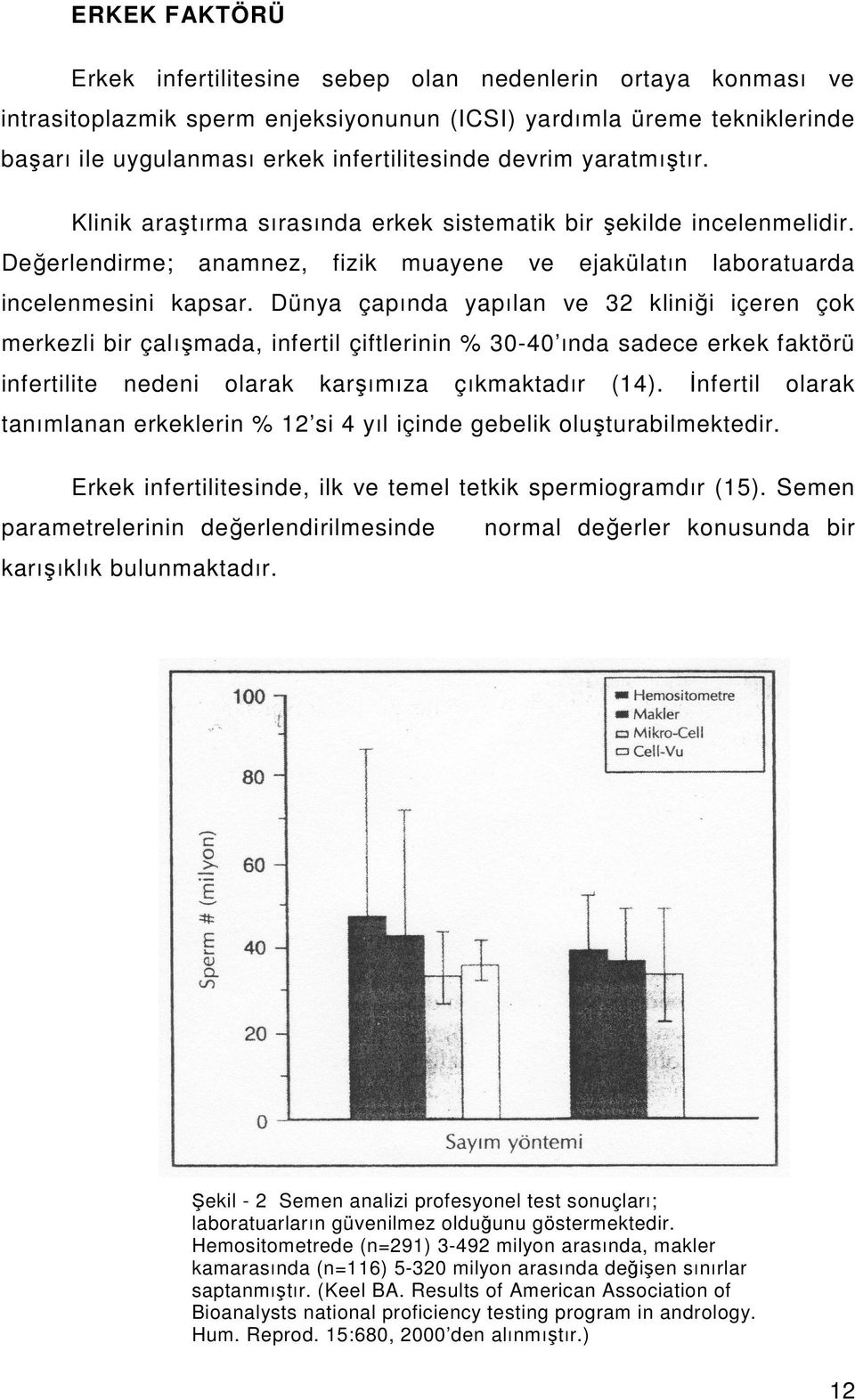 ERKEK FAKTÖRÜ

Erkek infertilitesine sebep olan nedenlerin ortaya konması ve intrasitoplazmik sperm enjeksiyonunun (ICSI) yardımla üreme tekniklerinde başarı ile uygulanması erkek infertilitesinde devrim yaratmıştır.

Klinik araştırma sırasında erkek sistematik bir şekilde incelenmelidir. Değerlendirme; anamnez, fizik muayene ve ejakülatın laboratuarda incelenmesini kapsar. Dünya çapında yapılan ve 32 kliniği içeren çok merkezli bir çalışmada, infertil çiftlerinin % 30-40'ında sadece erkek faktörü infertilite nedeni olarak karşımıza çıkmaktadır (14). İnfertil olarak tanımlanan erkeklerin % 12'si 4 yıl içinde gebelik oluşturabilmektedir.

Erkek infertilitesinde, ilk ve temel tetkik spermiogramdır (15). Semen parametrelerinin değerlendirilmesinde normal değerler konusunda bir karışıklık bulunmaktadır.

100
80
60
40
20
0
Sperm # (milyon)
Hemositometre
Makler
Mikro-Cell
Cell-Vu
Sayım yöntemi

Şekil - 2 Semen analizi profesyonel test sonuçları; laboratuarların güvenilmez olduğunu göstermektedir. Hemositometrede (n=291) 3-492 milyon arasında, makler kamarasında (n=116) 5-320 milyon arasında değişen sınırlar saptanmıştır. (Keel BA. Results of American Association of Bioanalysts national proficiency testing program in andrology. Hum. Reprod. 15:680, 2000'den alınmıştır.)

12